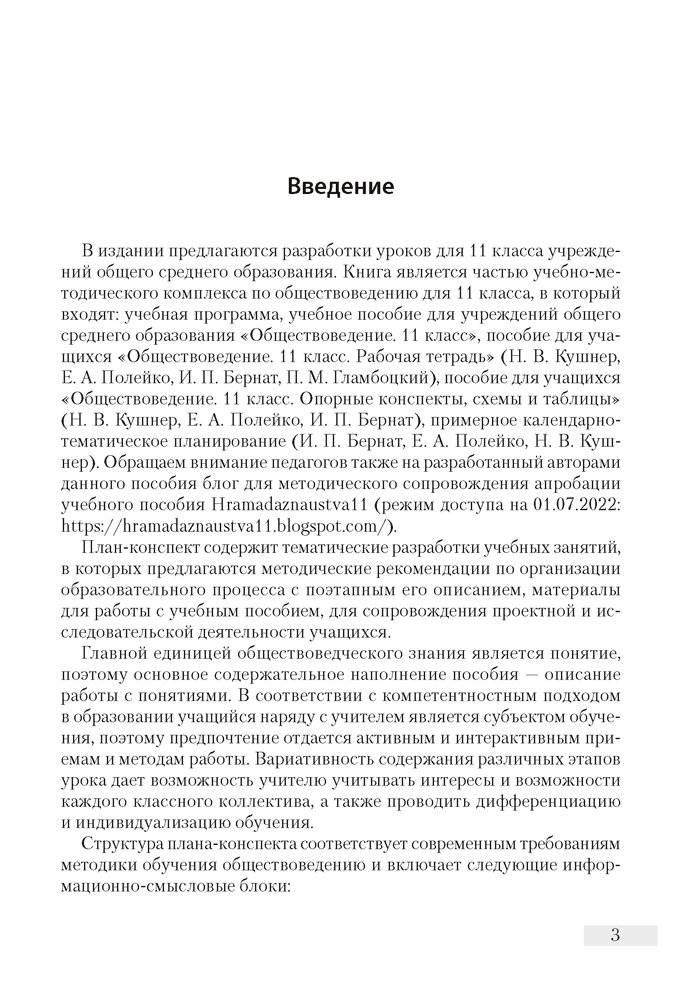 Введение

В издании предлагаются разработки уроков для 11 класса учреждений общего среднего образования. Книга является частью учебно-методического комплекса по обществоведению для 11 класса, в который входят: учебная программа, учебное пособие для учреждений общего среднего образования «Обществоведение. 11 класс», пособие для учащихся «Обществоведение. 11 класс. Рабочая тетрадь» (Н. В. Кушнер, Е. А. Полейко, И. П. Бернат, П. М. Гламбоцкий), пособие для учащихся «Обществоведение. 11 класс. Опорные конспекты, схемы и таблицы» (Н. В. Кушнер, Е. А. Полейко, И. П. Бернат), примерное календарно-тематическое планирование (И. П. Бернат, Е. А. Полейко, Н. В. Кушнер). Обращаем внимание педагогов также на разработанный авторами данного пособия блог для методического сопровождения апробации учебного пособия Hramadaznaustva11 (режим доступа на 01.07.2022: https://hramadaznaustva11.blogspot.com/).

План-конспект содержит тематические разработки учебных занятий, в которых предлагаются методические рекомендации по организации образовательного процесса с поэтапным его описанием, материалы для работы с учебным пособием, для сопровождения проектной и исследовательской деятельности учащихся.

Главной единицей обществоведческого знания является понятие, поэтому основное содержательное наполнение пособия — описание работы с понятиями. В соответствии с компетентностным подходом в образовании учащийся наряду с учителем является субъектом обучения, поэтому предпочтение отдается активным и интерактивным приемам и методам работы. Вариативность содержания различных этапов урока дает возможность учителю учитывать интересы и возможности каждого классного коллектива, а также проводить дифференциацию и индивидуализацию обучения.

Структура плана-конспекта соответствует современным требованиям методики обучения обществоведению и включает следующие информационно-смысловые блоки:

3